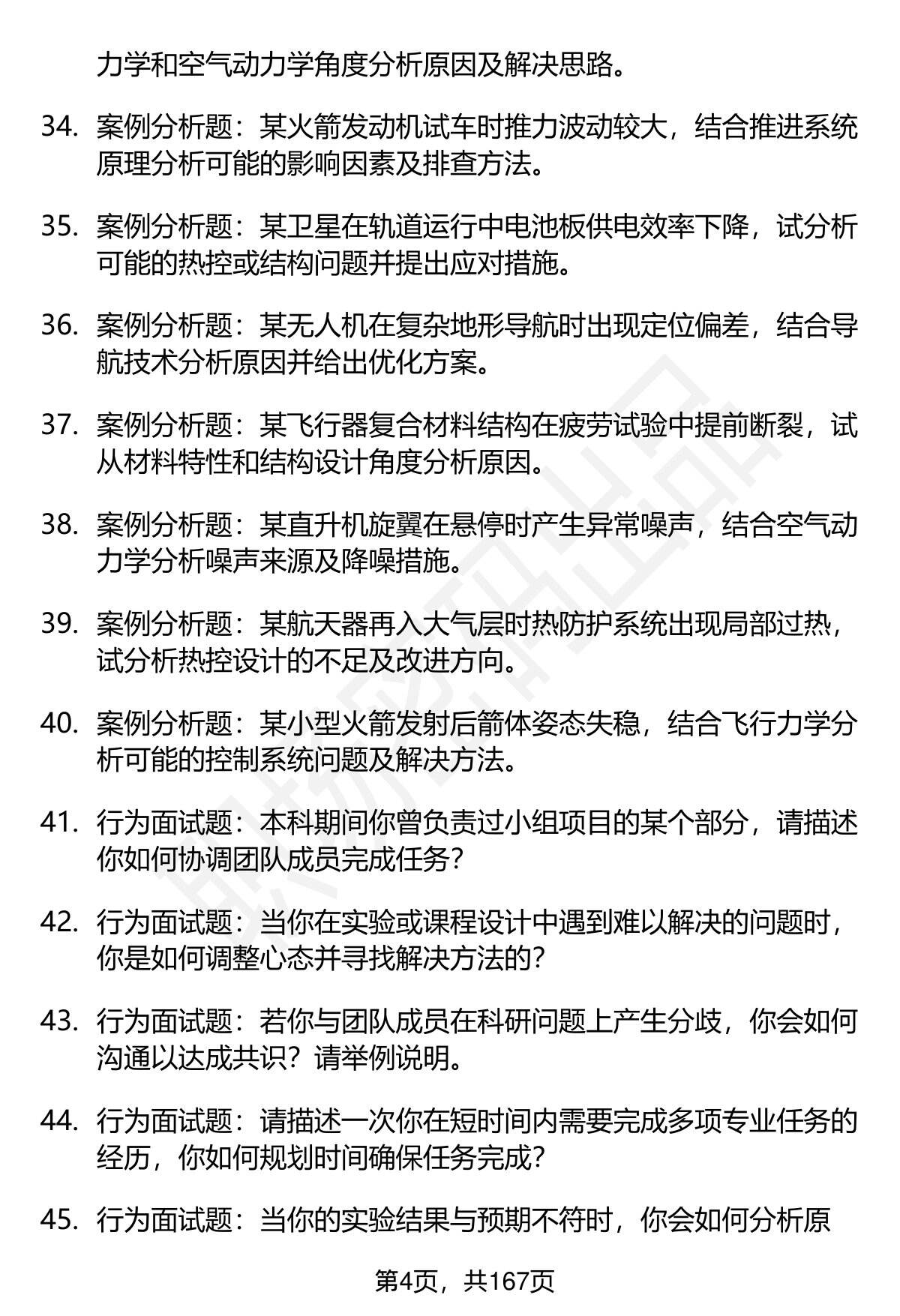 力学和空气动力学角度分析原因及解决思路。

34. 案例分析题：某火箭发动机试车时推力波动较大，结合推进系统原理分析可能的影响因素及排查方法。

35. 案例分析题：某卫星在轨道运行中电池板供电效率下降，试分析可能的热控或结构问题并提出应对措施。

36. 案例分析题：某无人机在复杂地形导航时出现定位偏差，结合导航技术分析原因并给出优化方案。

37. 案例分析题：某飞行器复合材料结构在疲劳试验中提前断裂，试从材料特性和结构设计角度分析原因。

38. 案例分析题：某直升机旋翼在悬停时产生异常噪声，结合空气动力学分析噪声来源及降噪措施。

39. 案例分析题：某航天器再入大气层时热防护系统出现局部过热，试分析热控设计的不足及改进方向。

40. 案例分析题：某小型火箭发射后箭体姿态失稳，结合飞行力学分析可能的控制系统问题及解决方法。

41. 行为面试题：本科期间你曾负责过小组项目的某个部分，请描述你如何协调团队成员完成任务？

42. 行为面试题：当你在实验或课程设计中遇到难以解决的问题时，你是如何调整心态并寻找解决方法的？

43. 行为面试题：若你与团队成员在科研问题上产生分歧，你会如何沟通以达成共识？请举例说明。

44. 行为面试题：请描述一次你在短时间内需要完成多项专业任务的经历，你如何规划时间确保任务完成？

45. 行为面试题：当你的实验结果与预期不符时，你会如何分析原

第4页，共167页